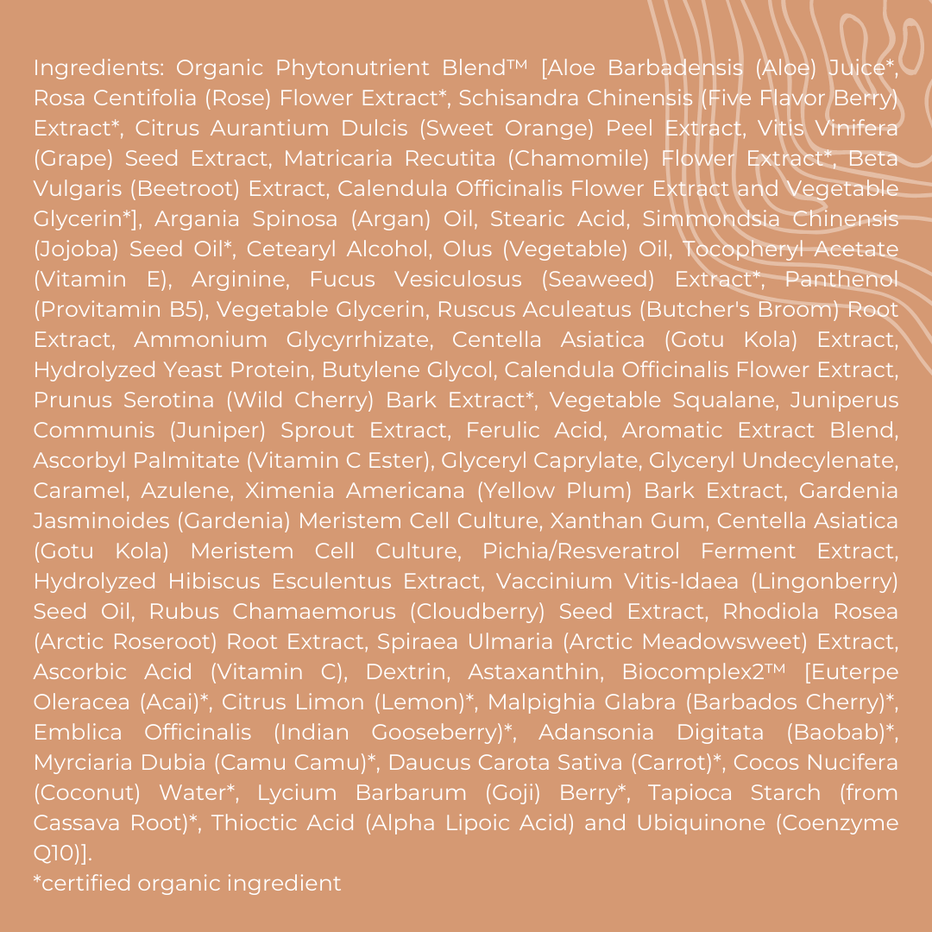 Ingredients: Organic Phytonutrient Blend™ [Aloe Barbadensis (Aloe) Juice*, Rosa Centifolia (Rose) Flower Extract*, Schisandra Chinensis (Five Flavor Berry) Extract*, Citrus Aurantium Dulcis (Sweet Orange) Peel Extract, Vitis Vinifera (Grape) Seed Extract, Matricaria Recutita (Chamomile) Flower Extract*, Beta Vulgaris (Beetroot) Extract, Calendula Officinalis Flower Extract and Vegetable Glycerin*], Argania Spinosa (Argan) Oil, Stearic Acid, Simmondsia Chinensis (Jojoba) Seed Oil*, Cetearyl Alcohol, Olus (Vegetable) Oil, Tocopheryl Acetate (Vitamin E), Arginine, Fucus Vesiculosus (Seaweed) Extract*, Panthenol (Provitamin B5), Vegetable Glycerin, Ruscus Aculeatus (Butcher's Broom) Root Extract, Ammonium Glycyrrhizate, Centella Asiatica (Gotu Kola) Extract, Hydrolyzed Yeast Protein, Butylene Glycol, Calendula Officinalis Flower Extract, Prunus Serotina (Wild Cherry) Bark Extract*, Vegetable Squalane, Juniperus Communis (Juniper) Sprout Extract, Ferulic Acid, Aromatic Extract Blend, Ascorbyl Palmitate (Vitamin C Ester), Glyceryl Caprylate, Glyceryl Undecylenate, Caramel, Azulene, Ximenia Americana (Yellow Plum) Bark Extract, Gardenia Jasminoides (Gardenia) Meristem Cell Culture, Xanthan Gum, Centella Asiatica (Gotu Kola) Meristem Cell Culture, Pichia/Resveratrol Ferment Extract, Hydrolyzed Hibiscus Esculentus Extract, Vaccinium Vitis-Idaea (Lingonberry) Seed Oil, Rubus Chamaemorus (Cloudberry) Seed Extract, Rhodiola Rosea (Arctic Roseroot) Root Extract, Spiraea Ulmaria (Arctic Meadowsweet) Extract, Ascorbic Acid (Vitamin C), Dextrin, Astaxanthin, Biocomplex2™ [Euterpe Oleracea (Acai)*, Citrus Limon (Lemon)*, Malpighia Glabra (Barbados Cherry)*, Emblica Officinalis (Indian Gooseberry)*, Adansonia Digitata (Baobab)*, Myrciaria Dubia (Camu Camu)*, Daucus Carota Sativa (Carrot)*, Cocos Nucifera (Coconut) Water*, Lycium Barbarum (Goji) Berry*, Tapioca Starch (from Cassava Root)*, Thioctic Acid (Alpha Lipoic Acid) and Ubiquinone (Coenzyme Q10)].
*certified organic ingredient